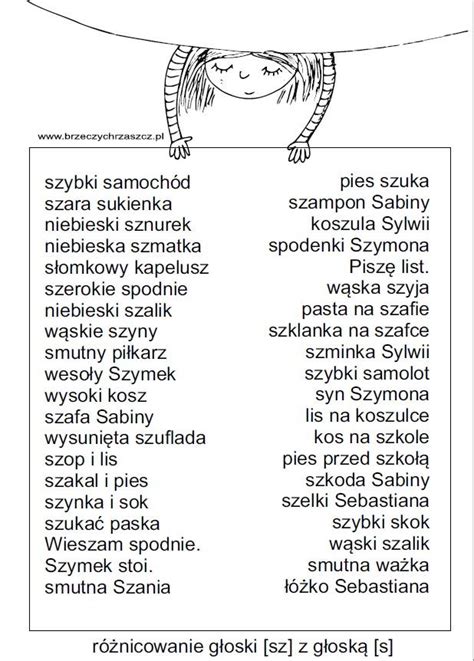 www.brzeczychrzaszcz.pl

szybki samochód
szara sukienka
niebieski sznurek
niebieska szmatka
słomkowy kapelusz
szerokie spodnie
niebieski szalik
wąskie szyny
smutny piłkarz
wesoły Szymek
wysoki kosz
szafa Sabiny
wysunięta szuflada
szop i lis
szakal i pies
szynka i sok
szukać paska
Wieszam spodnie.
Szymek stoi.
smutna Szania

pies szuka
szampon Sabiny
koszula Sylwii
spodenki Szymona
Piszę list.
wąska szyja
pasta na szafie
szklanka na szafce
szminka Sylwii
szybki samolot
syn Szymona
lis na koszulce
kos na szkole
pies przed szkołą
szkoda Sabiny
szelki Sebastiana
szybki skok
wąski szalik
smutna ważka
łóżko Sebastiana

różnicowanie głoski [sz] z głoską [s]